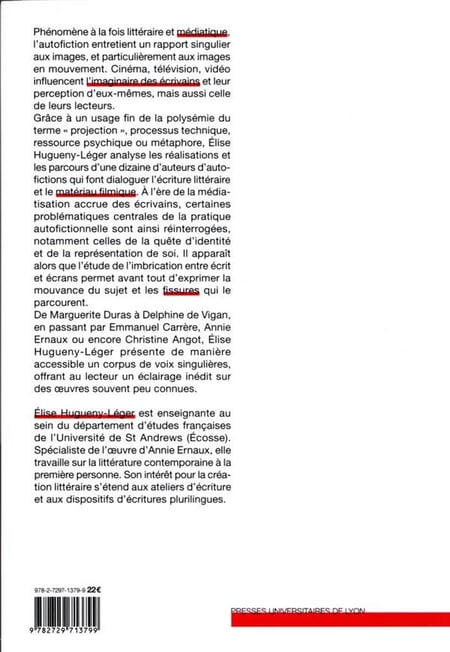 Phénomène à la fois littéraire et médiatique, l'autofiction entretient un rapport singulier aux images, et particulièrement aux images en mouvement. Cinéma, télévision, vidéo influencent l'imaginaire des écrivains et leur perception d'eux-mêmes, mais aussi celle de leurs lecteurs.
Grâce à un usage fin de la polysémie du terme « projection », processus technique, ressource psychique ou métaphore, Élise Hugueny-Léger analyse les réalisations et les parcours d'une dizaine d'auteurs d'autofictions qui font dialoguer l'écriture littéraire et le matériau filmique. À l'ère de la médiatisation accrue des écrivains, certaines problématiques centrales de la pratique autofictionnelle sont ainsi réinterrogées, notamment celles de la quête d'identité et de la représentation de soi. Il apparaît alors que l'étude de l'imbrication entre écrit et écrans permet avant tout d'exprimer la mouvance du sujet et les fissures qui le parcourent.
De Marguerite Duras à Delphine de Vigan, en passant par Emmanuel Carrère, Annie Ernaux ou encore Christine Angot, Élise Hugueny-Léger présente de manière accessible un corpus de voix singulières, offrant au lecteur un éclairage inédit sur des œuvres souvent peu connues.

Élise Hugueny-Léger est enseignante au sein du département d'études françaises de l'Université de St Andrews (Écosse). Spécialiste de l'œuvre d'Annie Ernaux, elle travaille sur la littérature contemporaine à la première personne. Son intérêt pour la création littéraire s'étend aux ateliers d'écriture et aux dispositifs d'écritures plurilingues.

978-2-7297-1379-9 22€

9 782729 713799

PRESSES UNIVERSITAIRES DE LYON